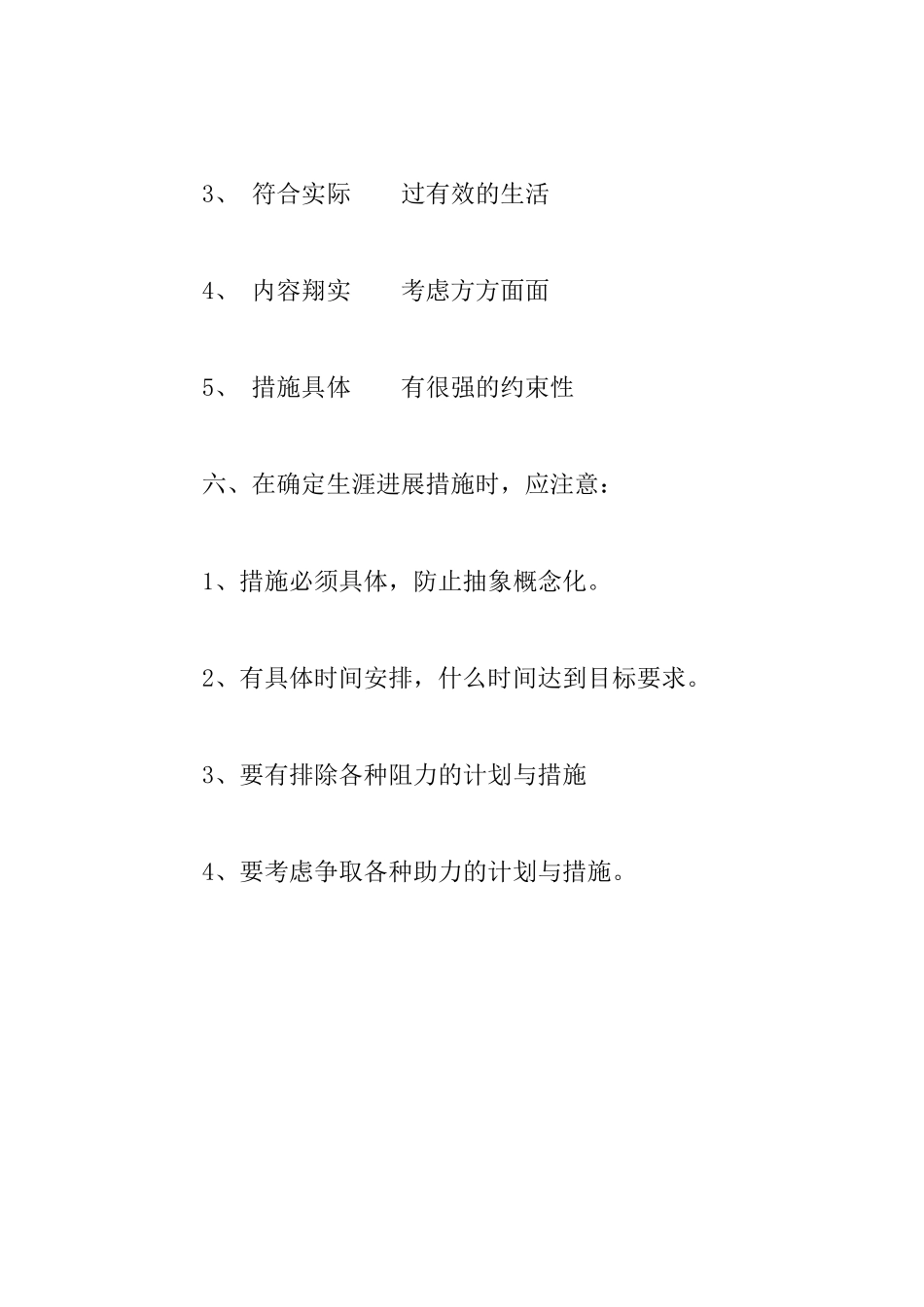 3、 符合实际　　过有效的生活

4、 内容翔实　　考虑方方面面

5、 措施具体　　有很强的约束性

六、在确定生涯进展措施时，应注意：

1、措施必须具体，防止抽象概念化。

2、有具体时间安排，什么时间达到目标要求。

3、要有排除各种阻力的计划与措施

4、要考虑争取各种助力的计划与措施。